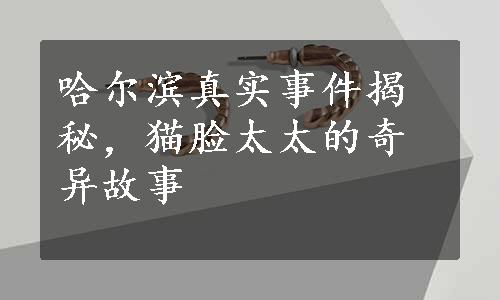 哈尔滨真实事件揭秘，猫脸太太的奇异故事